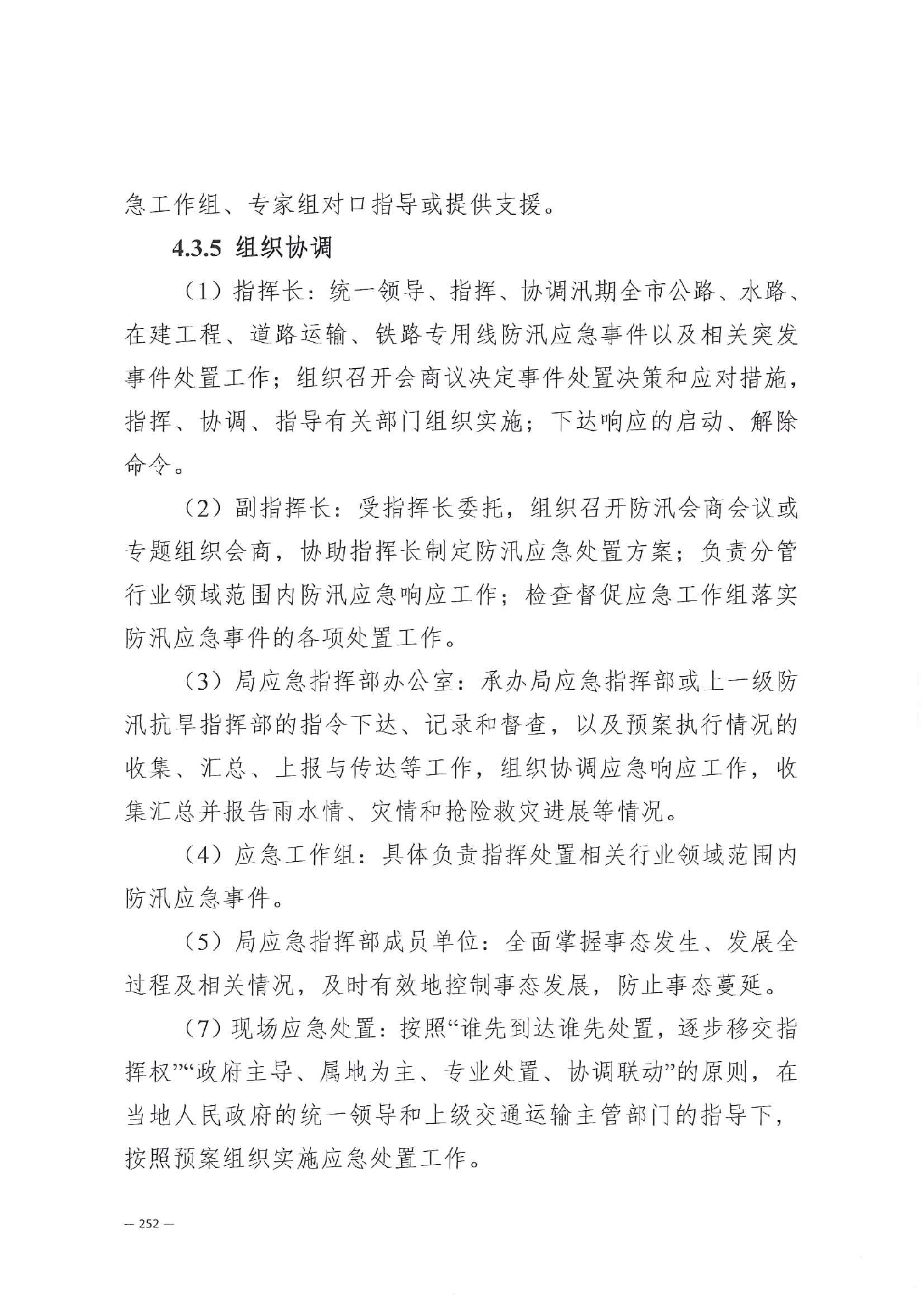 急工作组、专家组对口指导或提供支援。

4.3.5 组织协调

（1）指挥长：统一领导、指挥、协调汛期全市公路、水路、在建工程、道路运输、铁路专用线防汛应急事件以及相关突发事件处置工作；组织召开会商议决定事件处置决策和应对措施，指挥、协调、指导有关部门组织实施；下达响应的启动、解除命令。

（2）副指挥长：受指挥长委托，组织召开防汛会商会议或专题组织会商，协助指挥长制定防汛应急处置方案；负责分管行业领域范围内防汛应急响应工作；检查督促应急工作组落实防汛应急事件的各项处置工作。

（3）局应急指挥部办公室：承办局应急指挥部或上一级防汛抗旱指挥部的指令下达、记录和督查，以及预案执行情况的收集、汇总、上报与传达等工作，组织协调应急响应工作，收集汇总并报告雨水情、灾情和抢险救灾进展等情况。

（4）应急工作组：具体负责指挥处置相关行业领域范围内防汛应急事件。

（5）局应急指挥部成员单位：全面掌握事态发生、发展全过程及相关情况，及时有效地控制事态发展，防止事态蔓延。

（7）现场应急处置：按照“谁先到达谁先处置，逐步移交指挥权”“政府主导、属地为主、专业处置、协调联动”的原则，在当地人民政府的统一领导和上级交通运输主管部门的指导下，按照预案组织实施应急处置工作。

— 252 —